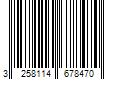 3 258114 678470